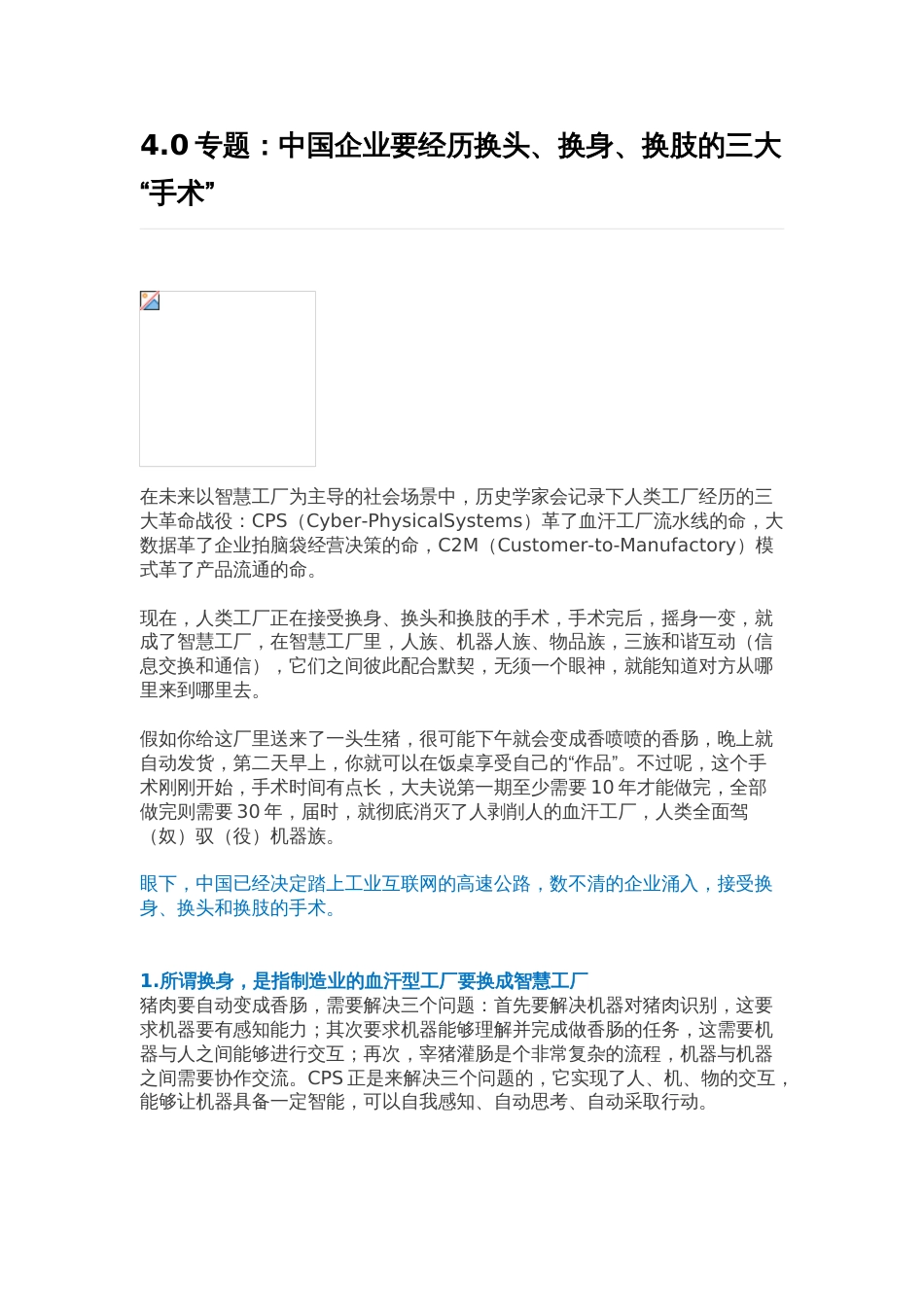 4.0 专题：中国企业要经历换头、换身、换肢的三大“手术”

在未来以智慧工厂为主导的社会场景中，历史学家会记录下人类工厂经历的三大革命战役：CPS（Cyber-PhysicalSystems）革了血汗工厂流水线的命，大数据革了企业拍脑袋经营决策的命，C2M（Customer-to-Manufactory）模式革了产品流通的命。

现在，人类工厂正在接受换身、换头和换肢的手术，手术完后，摇身一变，就成了智慧工厂，在智慧工厂里，人族、机器人族、物品族，三族和谐互动（信息交换和通信），它们之间彼此配合默契，无须一个眼神，就能知道对方从哪里来到哪里去。

假如你给这厂里送来了一头生猪，很可能下午就会变成香喷喷的香肠，晚上就自动发货，第二天早上，你就可以在饭桌享受自己的“作品”。不过呢，这个手术刚刚开始，手术时间有点长，大夫说第一期至少需要 10 年才能做完，全部做完则需要 30 年，届时，就彻底消灭了人剥削人的血汗工厂，人类全面驾（奴）驭（役）机器族。

眼下，中国已经决定踏上工业互联网的高速公路，数不清的企业涌入，接受换身、换头和换肢的手术。

1.所谓换身，是指制造业的血汗型工厂要换成智慧工厂
猪肉要自动变成香肠，需要解决三个问题：首先要解决机器对猪肉识别，这要求机器要有感知能力；其次要求机器能够理解并完成做香肠的任务，这需要机器与人之间能够进行交互；再次，宰猪灌肠是个非常复杂的流程，机器与机器之间需要协作交流。CPS 正是来解决三个问题的，它实现了人、机、物的交互，能够让机器具备一定智能，可以自我感知、自动思考、自动采取行动。